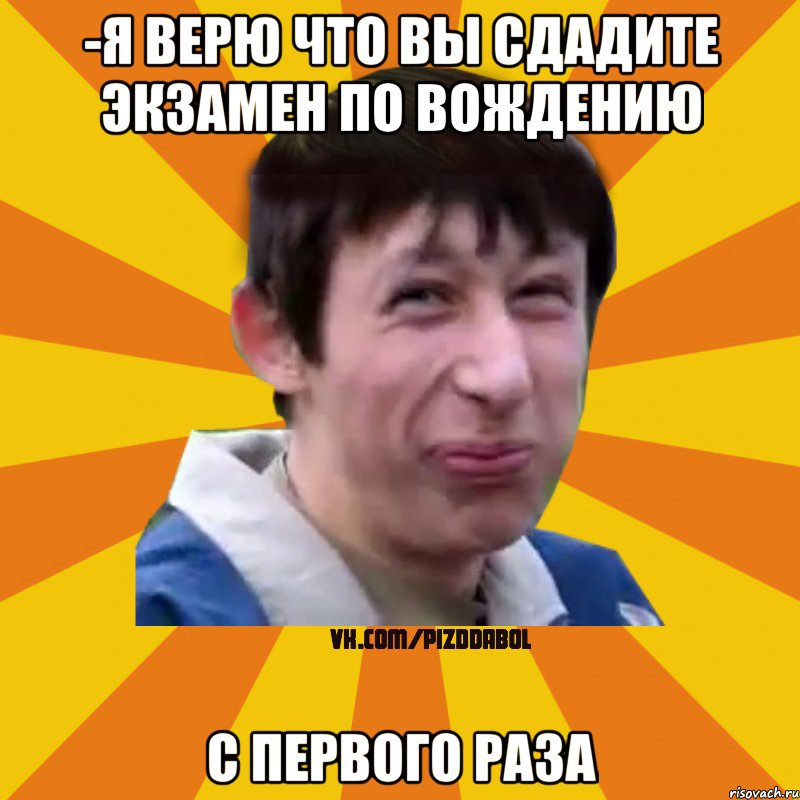 -Я ВЕРЮ ЧТО ВЫ СДАДИТЕ ЭКЗАМЕН ПО ВОЖДЕНИЮ

VK.COM/PIZDDABOL

С ПЕРВОГО РАЗА

risovach.ru